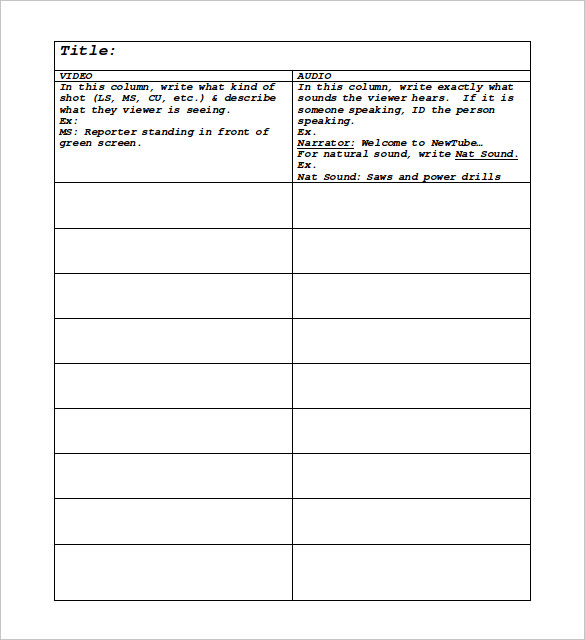 Title:

| VIDEO | AUDIO |
|---|---|
| In this column, write what kind of shot (LS, MS, CU, etc.) & describe what they viewer is seeing. Ex: MS: Reporter standing in front of green screen. | In this column, write exactly what sounds the viewer hears. If it is someone speaking, ID the person speaking. Ex. Narrator: Welcome to NewTube… For natural sound, write Nat Sound. Ex. Nat Sound: Saws and power drills |
| | |
| | |
| | |
| | |
| | |
| | |
| | |
| | |
| | |